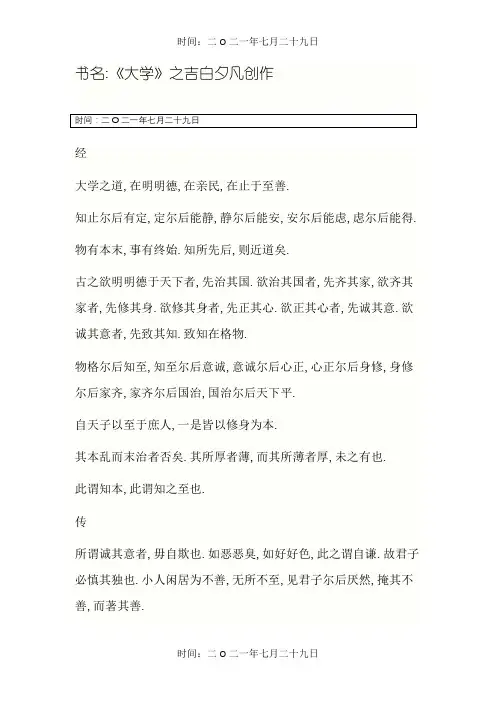 时间：二 O 二一年七月二十九日

书名:《大学》之吉白夕凡创作

时间：二 O 二一年七月二十九日

经

大学之道, 在明明德, 在亲民, 在止于至善.

知止尔后有定, 定尔后能静, 静尔后能安, 安尔后能虑, 虑尔后能得.

物有本末, 事有终始. 知所先后, 则近道矣.

古之欲明明德于天下者, 先治其国. 欲治其国者, 先齐其家, 欲齐其家者, 先修其身. 欲修其身者, 先正其心. 欲正其心者, 先诚其意. 欲诚其意者, 先致其知. 致知在格物.

物格尔后知至, 知至尔后意诚, 意诚尔后心正, 心正尔后身修, 身修尔后家齐, 家齐尔后国治, 国治尔后天下平.

自天子以至于庶人, 一是皆以修身为本.

其本乱而末治者否矣. 其所厚者薄, 而其所薄者厚, 未之有也.

此谓知本, 此谓知之至也.

传

所谓诚其意者, 毋自欺也. 如恶恶臭, 如好好色, 此之谓自谦. 故君子必慎其独也. 小人闲居为不善, 无所不至, 见君子尔后厌然, 掩其不善, 而著其善.

时间：二 O 二一年七月二十九日